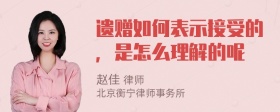 遗赠如何表示接受的，是怎么理解的呢

赵佳 律师
北京衡宁律师事务所